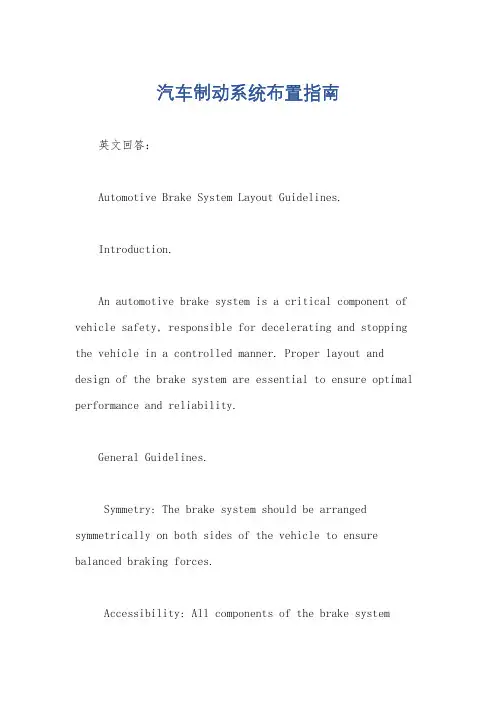 汽车制动系统布置指南

英文回答：

Automotive Brake System Layout Guidelines.

Introduction.

An automotive brake system is a critical component of vehicle safety, responsible for decelerating and stopping the vehicle in a controlled manner. Proper layout and design of the brake system are essential to ensure optimal performance and reliability.

General Guidelines.

Symmetry: The brake system should be arranged symmetrically on both sides of the vehicle to ensure balanced braking forces.

Accessibility: All components of the brake system